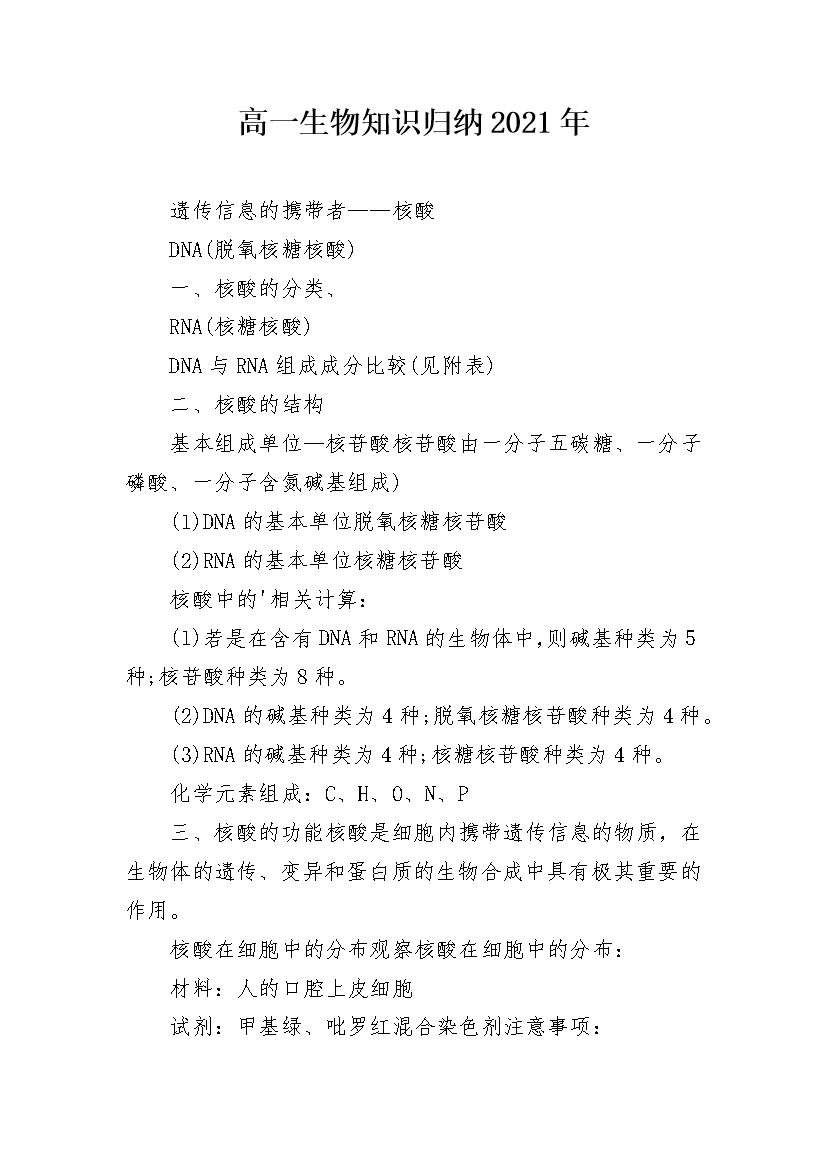 高一生物知识归纳2021年

遗传信息的携带者——核酸

DNA(脱氧核糖核酸)

一、核酸的分类、

RNA(核糖核酸)

DNA与RNA组成成分比较(见附表)

二、核酸的结构

基本组成单位—核苷酸核苷酸由一分子五碳糖、一分子磷酸、一分子含氮碱基组成)

(1)DNA的基本单位脱氧核糖核苷酸

(2)RNA的基本单位核糖核苷酸

核酸中的'相关计算：

(1)若是在含有DNA和RNA的生物体中,则碱基种类为5种;核苷酸种类为8种。

(2)DNA的碱基种类为4种;脱氧核糖核苷酸种类为4种。

(3)RNA的碱基种类为4种;核糖核苷酸种类为4种。

化学元素组成：C、H、O、N、P

三、核酸的功能核酸是细胞内携带遗传信息的物质，在生物体的遗传、变异和蛋白质的生物合成中具有极其重要的作用。

核酸在细胞中的分布观察核酸在细胞中的分布：

材料：人的口腔上皮细胞

试剂：甲基绿、吡罗红混合染色剂注意事项：